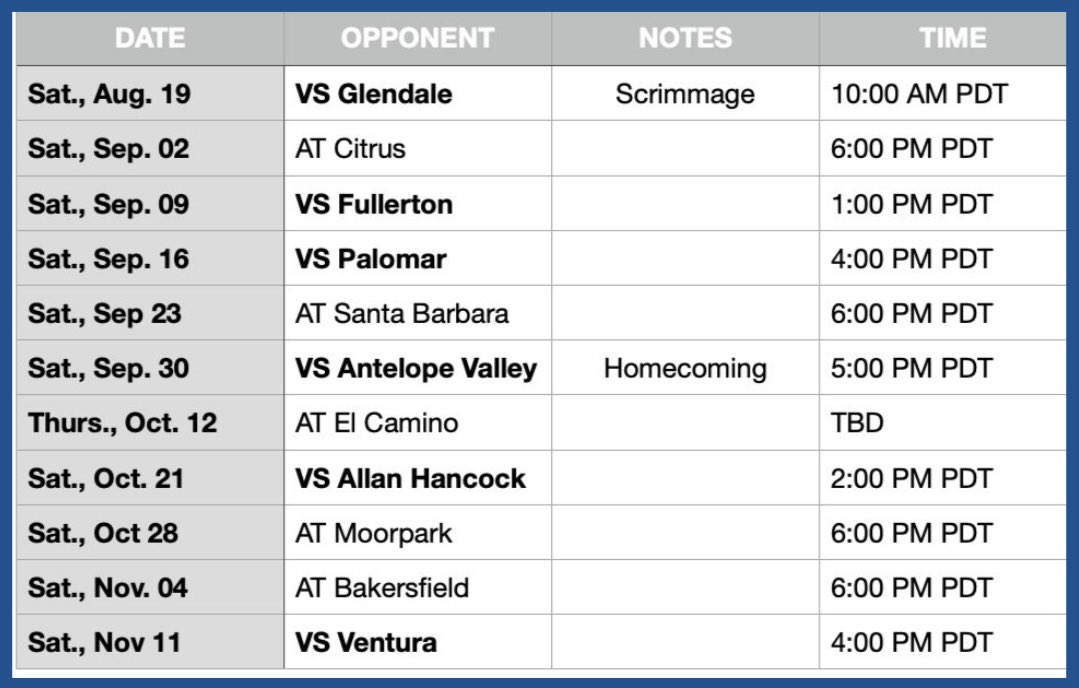 | DATE | OPPONENT | NOTES | TIME |
|---|---|---|---|
| Sat., Aug. 19 | VS Glendale | Scrimmage | 10:00 AM PDT |
| Sat., Sep. 02 | AT Citrus | | 6:00 PM PDT |
| Sat., Sep. 09 | VS Fullerton | | 1:00 PM PDT |
| Sat., Sep. 16 | VS Palomar | | 4:00 PM PDT |
| Sat., Sep 23 | AT Santa Barbara | | 6:00 PM PDT |
| Sat., Sep. 30 | VS Antelope Valley | Homecoming | 5:00 PM PDT |
| Thurs., Oct. 12 | AT El Camino | | TBD |
| Sat., Oct. 21 | VS Allan Hancock | | 2:00 PM PDT |
| Sat., Oct 28 | AT Moorpark | | 6:00 PM PDT |
| Sat., Nov. 04 | AT Bakersfield | | 6:00 PM PDT |
| Sat., Nov 11 | VS Ventura | | 4:00 PM PDT |